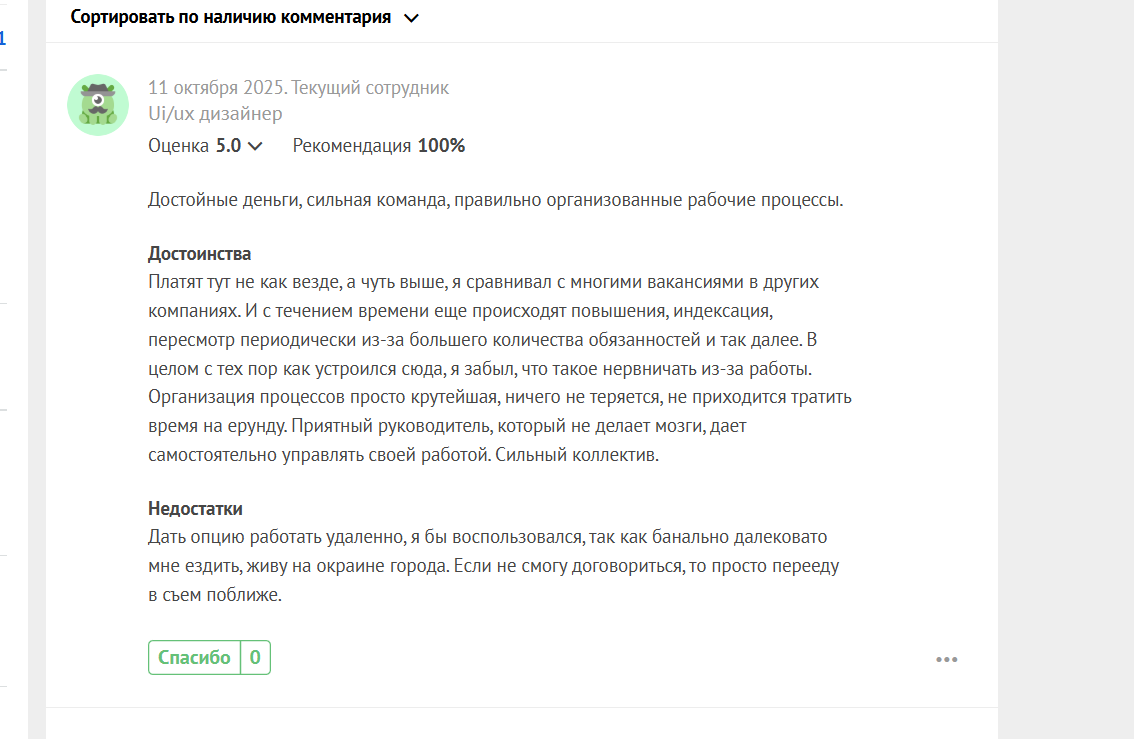 1

Сортировать по наличию комментария

11 октября 2025. Текущий сотрудник
Ui/ux дизайнер
Оценка 5.0 Рекомендация 100%

Достойные деньги, сильная команда, правильно организованные рабочие процессы.

Достоинства
Платят тут не как везде, а чуть выше, я сравнивал с многими вакансиями в других компаниях. И с течением времени еще происходят повышения, индексация, пересмотр периодически из-за большего количества обязанностей и так далее. В целом с тех пор как устроился сюда, я забыл, что такое нервничать из-за работы. Организация процессов просто крутейшая, ничего не теряется, не приходится тратить время на ерунду. Приятный руководитель, который не делает мозги, дает самостоятельно управлять своей работой. Сильный коллектив.

Недостатки
Дать опцию работать удаленно, я бы воспользовался, так как банально далековато мне ездить, живу на окраине города. Если не смогу договориться, то просто перееду в съем поближе.

Спасибо 0